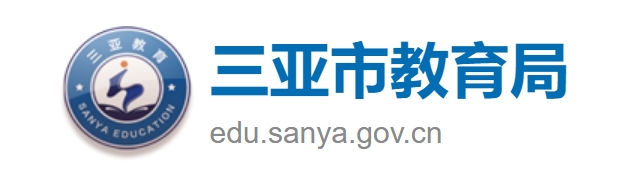 三亚教育
SANYA EDUCATION
三亚市教育局
edu.sanya.gov.cn